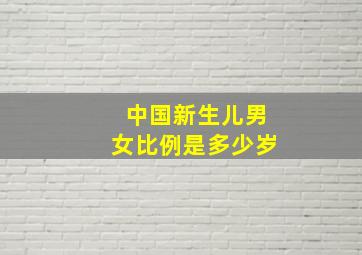 中国新生儿男女比例是多少岁